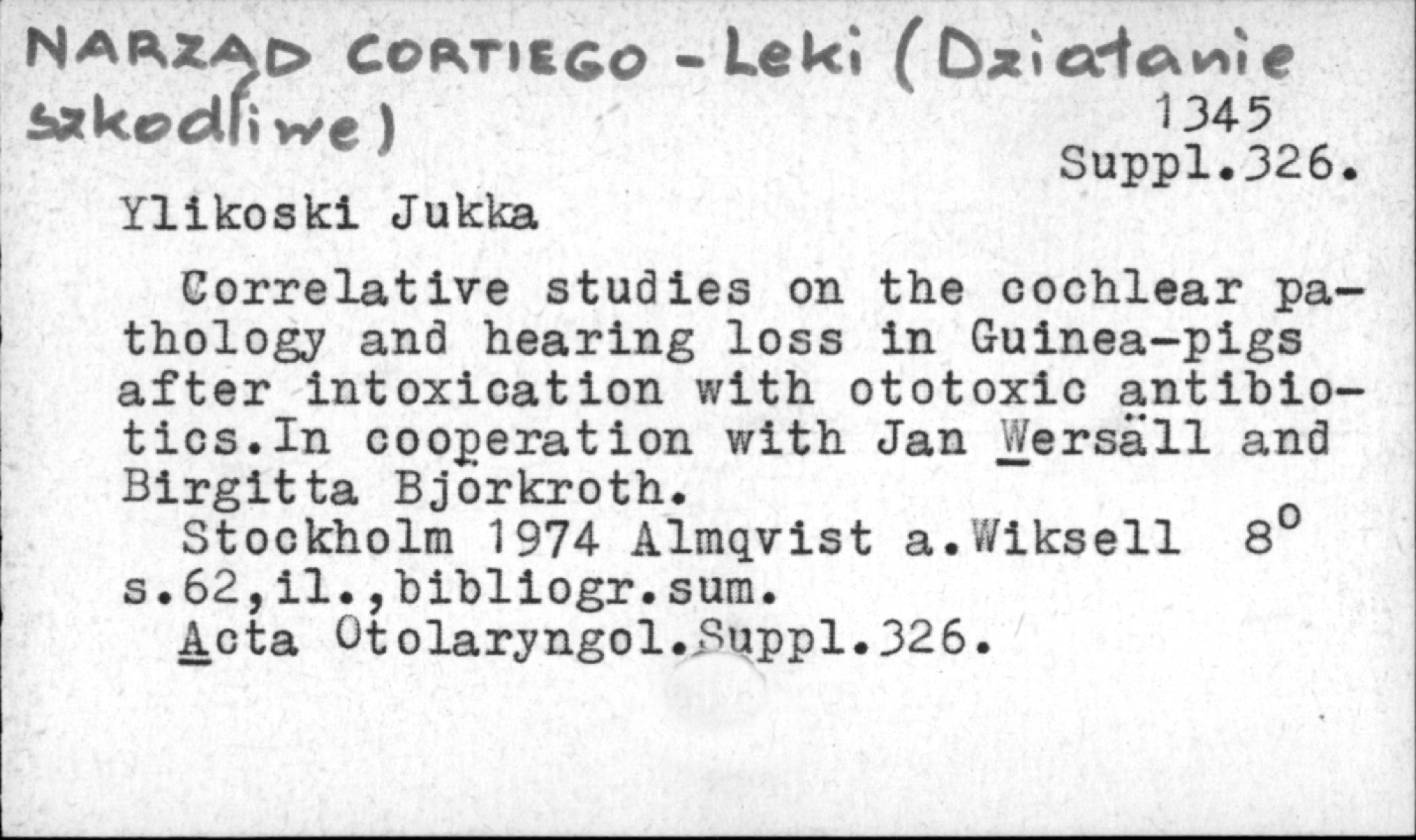 NARZĄD CORTIEGO - Leki (Działanie szkodliwe)

1345
Suppl.326.

Ylikoski Jukka

Correlative studies on the cochlear pathology and hearing loss in Guinea-pigs after intoxication with ototoxic antibiotics.In cooperation with Jan Wersäll and Birgitta Björkroth.

Stockholm 1974 Almqvist a.Wiksell 8°
s.62,il.,bibliogr.sum.
Acta Otolaryngol.Suppl.326.